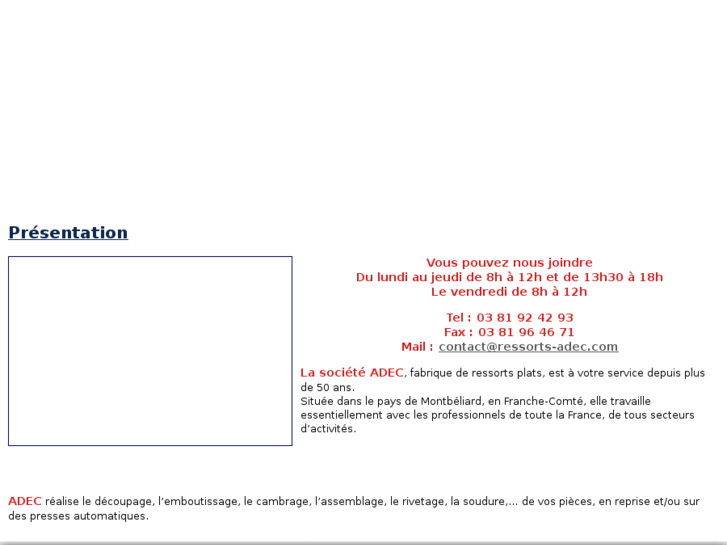 Présentation

Vous pouvez nous joindre
Du lundi au jeudi de 8h à 12h et de 13h30 à 18h
Le vendredi de 8h à 12h

Tel : 03 81 92 42 93
Fax : 03 81 96 46 71
Mail : contact@ressorts-adec.com

La société ADEC, fabrique de ressorts plats, est à votre service depuis plus de 50 ans.
Située dans le pays de Montbéliard, en Franche-Comté, elle travaille essentiellement avec les professionnels de toute la France, de tous secteurs d'activités.

ADEC réalise le découpage, l'emboutissage, le cambrage, l'assemblage, le rivetage, la soudure,... de vos pièces, en reprise et/ou sur des presses automatiques.